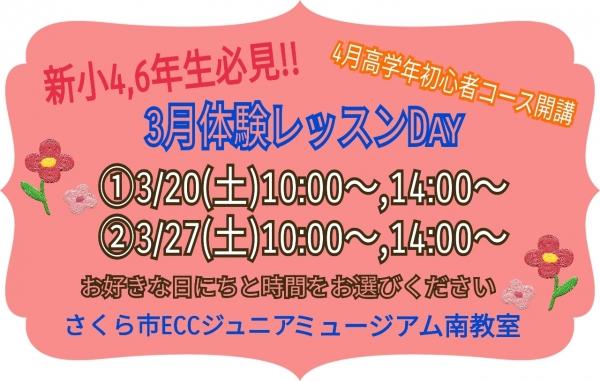 新小4,6年生必見!!

4月高学年初心者コース開講

3月体験レッスンDAY

①3/20(土)10:00～,14:00～
②3/27(土)10:00～,14:00～

お好きな日にちと時間をお選びください

さくら市ECCジュニアミュージアム南教室